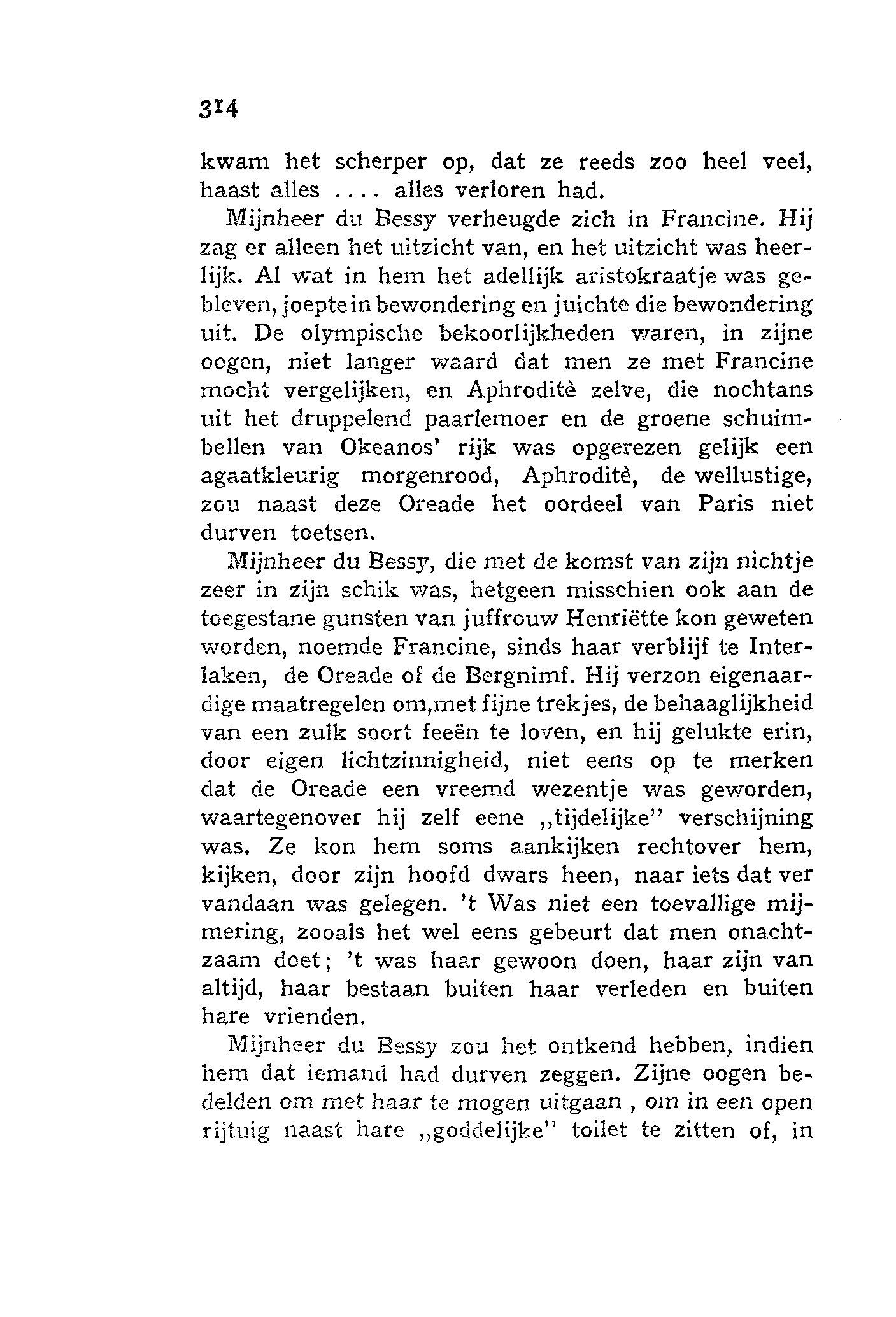 314

kwam het scherper op, dat ze reeds zoo heel veel, haast alles .... alles verloren had.

Mijnheer du Bessy verheugde zich in Francine. Hij zag er alleen het uitzicht van, en het uitzicht was heerlijk. Al wat in hem het adellijk aristokraatje was gebleven, joepte in bewondering en juichte die bewondering uit. De olympische bekoorlijkheden waren, in zijne oogen, niet langer waard dat men ze met Francine mocht vergelijken, en Aphroditè zelve, die nochtans uit het druppelend paarlemoer en de groene schuimbellen van Okeanos' rijk was opgerezen gelijk een agaatkleurig morgenrood, Aphroditè, de wellustige, zou naast deze Oreade het oordeel van Paris niet durven toetsen.

Mijnheer du Bessy, die met de komst van zijn nichtje zeer in zijn schik was, hetgeen misschien ook aan de toegestane gunsten van juffrouw Henriëtte kon geweten worden, noemde Francine, sinds haar verblijf te Interlaken, de Oreade of de Bergnimf. Hij verzon eigenaardige maatregelen om,met fijne trekjes, de behaaglijkheid van een zulk soort feeën te loven, en hij gelukte erin, door eigen lichtzinnigheid, niet eens op te merken dat de Oreade een vreemd wezentje was geworden, waartegenover hij zelf eene „tijdelijke" verschijning was. Ze kon hem soms aankijken rechtover hem, kijken, door zijn hoofd dwars heen, naar iets dat ver vandaan was gelegen. 't Was niet een toevallige mijmering, zooals het wel eens gebeurt dat men onachtzaam doet; 't was haar gewoon doen, haar zijn van altijd, haar bestaan buiten haar verleden en buiten hare vrienden.

Mijnheer du Bessy zou het ontkend hebben, indien hem dat iemand had durven zeggen. Zijne oogen bedelden om met haar te mogen uitgaan , om in een open rijtuig naast hare „goddelijke" toilet te zitten of, in